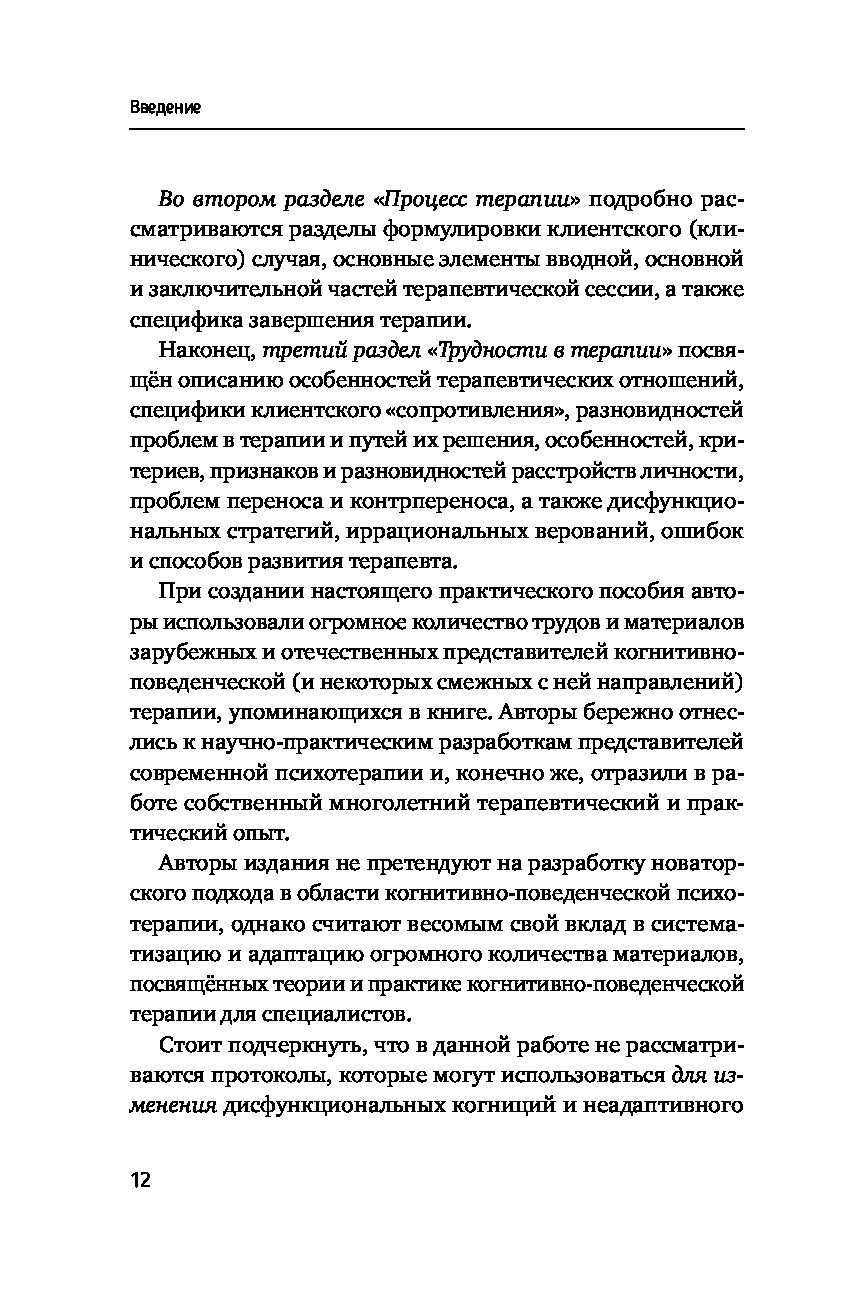 Введение

Во втором разделе «Процесс терапии» подробно рассматриваются разделы формулировки клиентского (клинического) случая, основные элементы вводной, основной и заключительной частей терапевтической сессии, а также специфика завершения терапии.

Наконец, третий раздел «Трудности в терапии» посвящён описанию особенностей терапевтических отношений, специфики клиентского «сопротивления», разновидностей проблем в терапии и путей их решения, особенностей, критериев, признаков и разновидностей расстройств личности, проблем переноса и контрпереноса, а также дисфункциональных стратегий, иррациональных верований, ошибок и способов развития терапевта.

При создании настоящего практического пособия авторы использовали огромное количество трудов и материалов зарубежных и отечественных представителей когнитивно-поведенческой (и некоторых смежных с ней направлений) терапии, упоминающихся в книге. Авторы бережно отнеслись к научно-практическим разработкам представителей современной психотерапии и, конечно же, отразили в работе собственный многолетний терапевтический и практический опыт.

Авторы издания не претендуют на разработку новаторского подхода в области когнитивно-поведенческой психотерапии, однако считают весомым свой вклад в систематизацию и адаптацию огромного количества материалов, посвящённых теории и практике когнитивно-поведенческой терапии для специалистов.

Стоит подчеркнуть, что в данной работе не рассматриваются протоколы, которые могут использоваться для изменения дисфункциональных когниций и неадаптивного

12